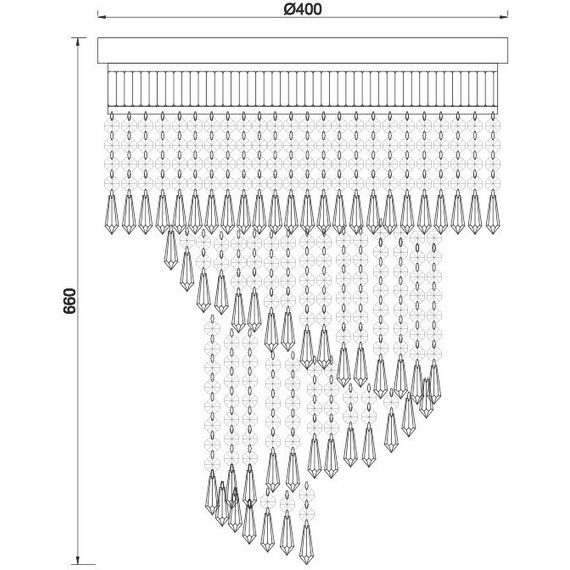 Ø400

660